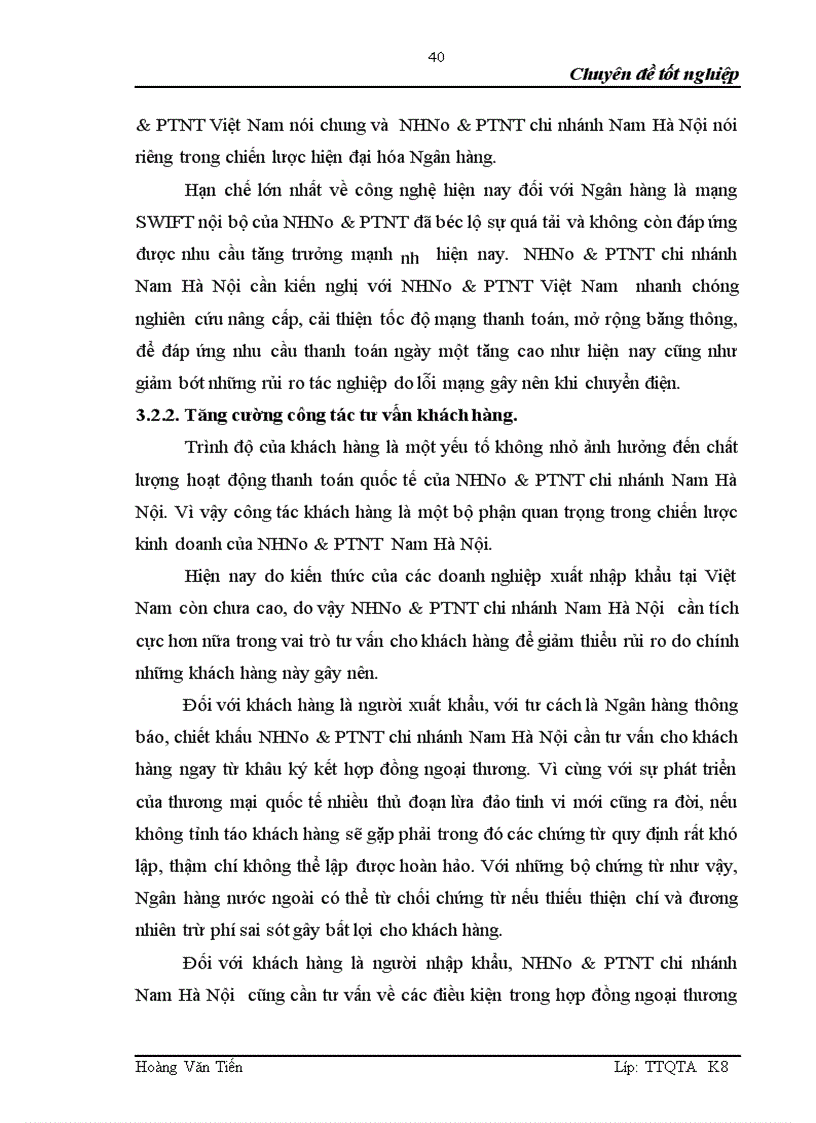 40

Chuyên đề tốt nghiệp

& PTNT Việt Nam nói chung và NHNo & PTNT chi nhánh Nam Hà Nội nói riêng trong chiến lược hiện đại hóa Ngân hàng.

Hạn chế lớn nhất về công nghệ hiện nay đối với Ngân hàng là mạng SWIFT nội bộ của NHNo & PTNT đã béc lộ sự quá tải và không còn đáp ứng được nhu cầu tăng trưởng mạnh nh hiện nay. NHNo & PTNT chi nhánh Nam Hà Nội cần kiến nghị với NHNo & PTNT Việt Nam nhanh chóng nghiên cứu nâng cấp, cải thiện tốc độ mạng thanh toán, mở rộng băng thông, để đáp ứng nhu cầu thanh toán ngày một tăng cao như hiện nay cũng như giảm bớt những rủi ro tác nghiệp do lỗi mạng gây nên khi chuyển điện.

3.2.2. Tăng cường công tác tư vấn khách hàng.

Trình độ của khách hàng là một yếu tố không nhỏ ảnh hưởng đến chất lượng hoạt động thanh toán quốc tế của NHNo & PTNT chi nhánh Nam Hà Nội. Vì vậy công tác khách hàng là một bộ phận quan trọng trong chiến lược kinh doanh của NHNo & PTNT Nam Hà Nội.

Hiện nay do kiến thức của các doanh nghiệp xuất nhập khẩu tại Việt Nam còn chưa cao, do vậy NHNo & PTNT chi nhánh Nam Hà Nội cần tích cực hơn nữa trong vai trò tư vấn cho khách hàng để giảm thiểu rủi ro do chính những khách hàng này gây nên.

Đối với khách hàng là người xuất khẩu, với tư cách là Ngân hàng thông báo, chiết khấu NHNo & PTNT chi nhánh Nam Hà Nội cần tư vấn cho khách hàng ngay từ khâu ký kết hợp đồng ngoại thương. Vì cùng với sự phát triển của thương mại quốc tế nhiều thủ đoạn lừa đảo tinh vi mới cũng ra đời, nếu không tỉnh táo khách hàng sẽ gặp phải trong đó các chứng từ quy định rất khó lập, thậm chí không thể lập được hoàn hảo. Với những bộ chứng từ như vậy, Ngân hàng nước ngoài có thể từ chối chứng từ nếu thiếu thiện chí và đương nhiên trừ phí sai sót gây bất lợi cho khách hàng.

Đối với khách hàng là người nhập khẩu, NHNo & PTNT chi nhánh Nam Hà Nội cũng cần tư vấn về các điều kiện trong hợp đồng ngoại thương

Hoàng Văn Tiến

Lớp: TTQTA K8